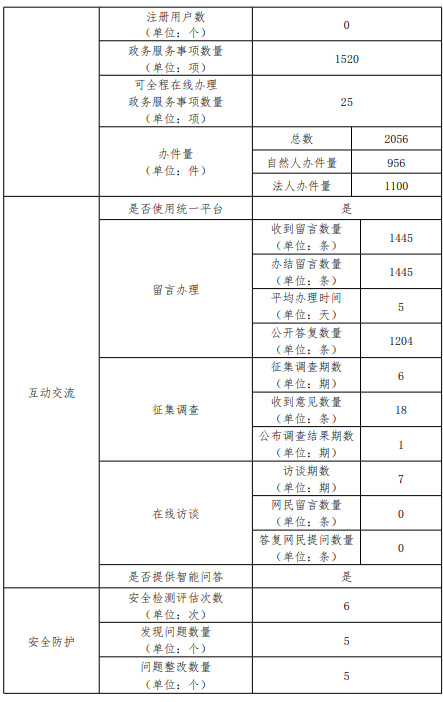 | | 注册用户数（单位：个） | 0 | |
|---|---|---|---|
| | 政务服务事项数量（单位：项） | 1520 | |
| | 可全程在线办理政务服务事项数量（单位：项） | 25 | |
| | 办件量（单位：件） | 总数 | 2056 |
| | | 自然人办件量 | 956 |
| | | 法人办件量 | 1100 |
| 互动交流 | 是否使用统一平台 | 是 | |
| | 留言办理 | 收到留言数量（单位：条） | 1445 |
| | | 办结留言数量（单位：条） | 1445 |
| | | 平均办理时间（单位：天） | 5 |
| | | 公开答复数量（单位：条） | 1204 |
| | 征集调查 | 征集调查期数（单位：期） | 6 |
| | | 收到意见数量（单位：条） | 18 |
| | | 公布调查结果期数（单位：期） | 1 |
| | 在线访谈 | 访谈期数（单位：期） | 7 |
| | | 网民留言数量（单位：条） | 0 |
| | | 答复网民提问数量（单位：条） | 0 |
| | 是否提供智能问答 | 是 | |
| 安全防护 | 安全检测评估次数（单位：次） | 6 | |
| | 发现问题数量（单位：个） | 5 | |
| | 问题整改数量（单位：个） | 5 | |